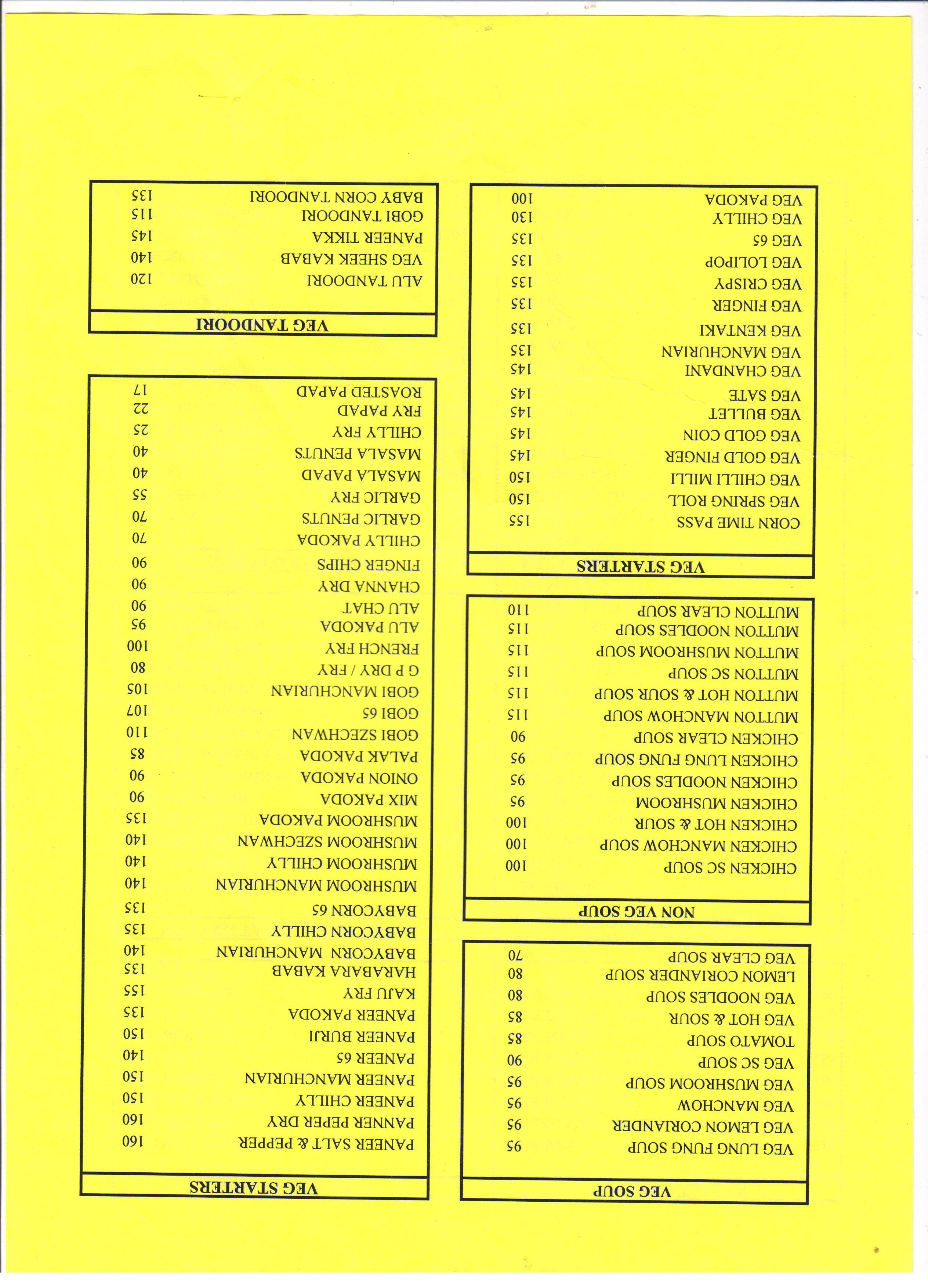 VEG SOUP

| | |
|---|---|
| VEG LUNG FUNG SOUP | 95 |
| VEG LEMON CORIANDER | 95 |
| VEG MANCHOW | 95 |
| VEG MUSHROOM SOUP | 95 |
| VEG SC SOUP | 90 |
| TOMATO SOUP | 85 |
| VEG HOT & SOUR | 85 |
| VEG NOODLES SOUP | 80 |
| LEMON CORIANDER SOUP | 80 |
| VEG CLEAR SOUP | 70 |

NON VEG SOUP

| | |
|---|---|
| CHICKEN SC SOUP | 100 |
| CHICKEN MANCHOW SOUP | 100 |
| CHICKEN HOT & SOUR | 100 |
| CHICKEN MUSHROOM | 95 |
| CHICKEN NOODLES SOUP | 95 |
| CHICKEN LUNG FUNG SOUP | 95 |
| CHICKEN CLEAR SOUP | 90 |
| MUTTON MANCHOW SOUP | 115 |
| MUTTON HOT & SOUR SOUP | 115 |
| MUTTON SC SOUP | 115 |
| MUTTON MUSHROOM SOUP | 115 |
| MUTTON NOODLES SOUP | 115 |
| MUTTON CLEAR SOUP | 110 |

VEG STARTERS

| | |
|---|---|
| CORN TIME PASS | 155 |
| VEG SPRING ROLL | 150 |
| VEG CHILLI MILLI | 150 |
| VEG GOLD FINGER | 145 |
| VEG GOLD COIN | 145 |
| VEG BULLET | 145 |
| VEG SATE | 145 |
| VEG CHANDANI | 145 |
| VEG MANCHURIAN | 135 |
| VEG KENTAKI | 135 |
| VEG FINGER | 135 |
| VEG CRISPY | 135 |
| VEG LOLIPOP | 135 |
| VEG 65 | 135 |
| VEG CHILLY | 130 |
| VEG PAKODA | 100 |

VEG STARTERS

| | |
|---|---|
| PANEER SALT & PEPPER | 160 |
| PANNER PEPER DRY | 160 |
| PANEER CHILLY | 150 |
| PANEER MANCHURIAN | 150 |
| PANEER 65 | 140 |
| PANEER BURJI | 150 |
| PANEER PAKODA | 135 |
| KAJU FRY | 155 |
| HARABARA KABAB | 135 |
| BABYCORN MANCHURIAN | 140 |
| BABYCORN CHILLY | 135 |
| BABYCORN 65 | 135 |
| MUSHROOM MANCHURIAN | 140 |
| MUSHROOM CHILLY | 140 |
| MUSHROOM SZECHWAN | 140 |
| MUSHROOM PAKODA | 135 |
| MIX PAKODA | 90 |
| ONION PAKODA | 90 |
| PALAK PAKODA | 85 |
| GOBI SZECHWAN | 110 |
| GOBI 65 | 107 |
| GOBI MANCHURIAN | 105 |
| G P DRY / FRY | 80 |
| FRENCH FRY | 100 |
| ALU PAKODA | 95 |
| ALU CHAT | 90 |
| CHANNA DRY | 90 |
| FINGER CHIPS | 90 |
| CHILLY PAKODA | 70 |
| GARLIC PENUTS | 70 |
| GARLIC FRY | 55 |
| MASALA PAPAD | 40 |
| MASALA PENUTS | 40 |
| CHILLY FRY | 25 |
| FRY PAPAD | 22 |
| ROASTED PAPAD | 17 |

VEG TANDOORI

| | |
|---|---|
| ALU TANDOORI | 120 |
| VEG SHEEK KABAB | 140 |
| PANEER TIKKA | 145 |
| GOBI TANDOORI | 115 |
| BABY CORN TANDOORI | 135 |